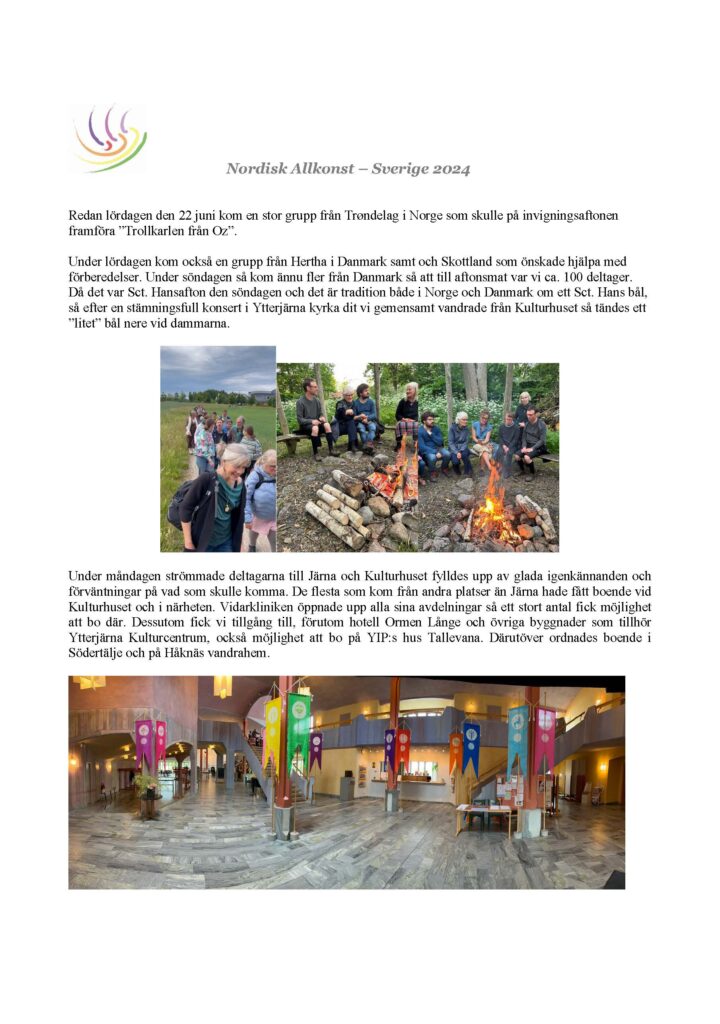 Nordisk Allkonst – Sverige 2024

Redan lördagen den 22 juni kom en stor grupp från Trøndelag i Norge som skulle på invigningsaftonen framföra ”Trollkarlen från Oz”.

Under lördagen kom också en grupp från Hertha i Danmark samt och Skottland som önskade hjälpa med förberedelser. Under söndagen så kom ännu fler från Danmark så att till aftonsmat var vi ca. 100 deltager. Då det var Sct. Hansafton den söndagen och det är tradition både i Norge och Danmark om ett Sct. Hans bål, så efter en stämningsfull konsert i Ytterjärna kyrka dit vi gemensamt vandrade från Kulturhuset så tändes ett ”litet” bål nere vid dammarna.

Under måndagen strömmade deltagarna till Järna och Kulturhuset fylldes upp av glada igenkännanden och förväntningar på vad som skulle komma. De flesta som kom från andra platser än Järna hade fått boende vid Kulturhuset och i närheten. Vidarkliniken öppnade upp alla sina avdelningar så ett stort antal fick möjlighet att bo där. Dessutom fick vi tillgång till, förutom hotell Ormen Långe och övriga byggnader som tillhör Ytterjärna Kulturcentrum, också möjlighet att bo på YIP:s hus Tallevana. Därutöver ordnades boende i Södertälje och på Håknäs vandrahem.